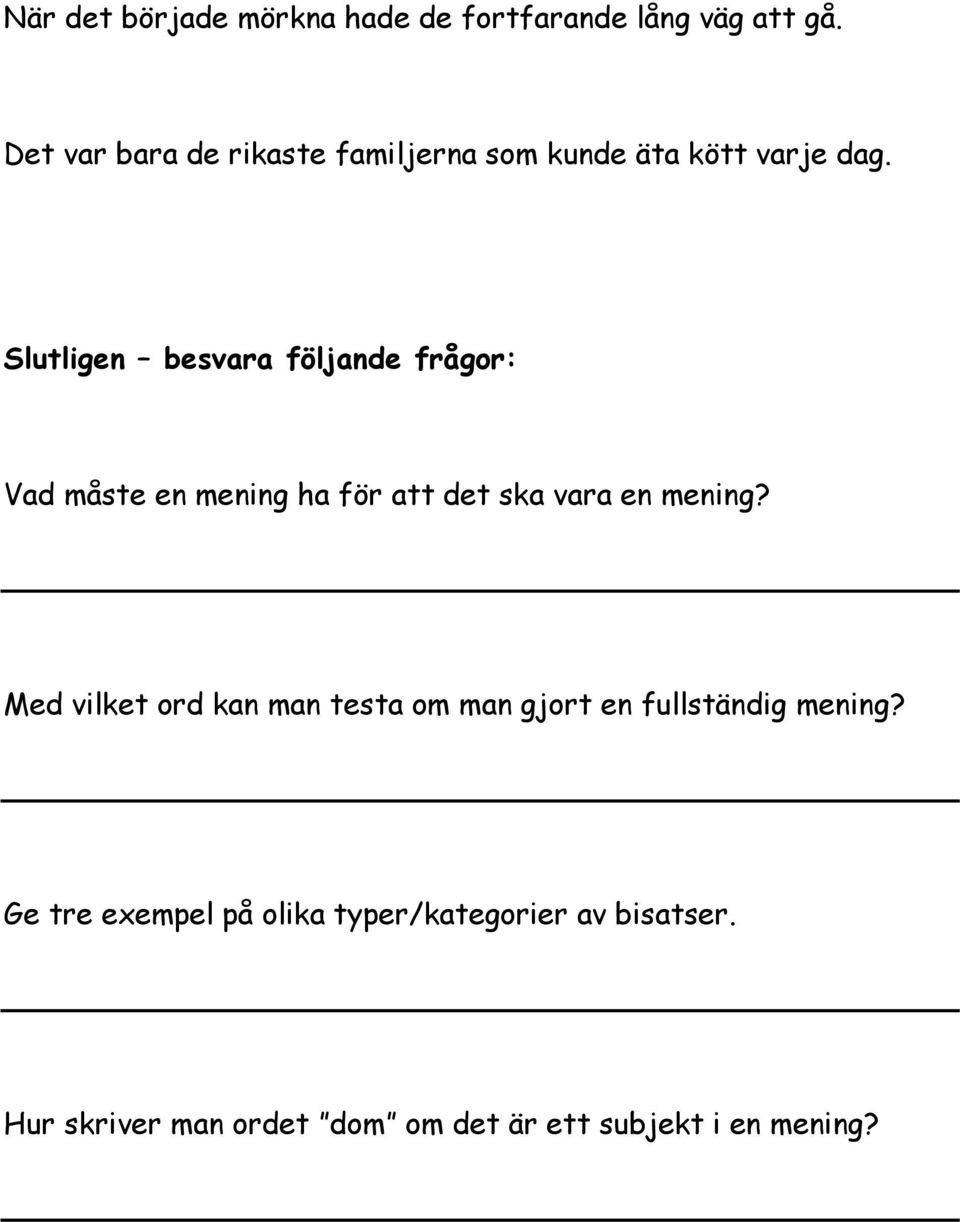 När det började mörkna hade de fortfarande lång väg att gå.

Det var bara de rikaste familjerna som kunde äta kött varje dag.

Slutligen – besvara följande frågor:

Vad måste en mening ha för att det ska vara en mening?

Med vilket ord kan man testa om man gjort en fullständig mening?

Ge tre exempel på olika typer/kategorier av bisatser.

Hur skriver man ordet ”dom” om det är ett subjekt i en mening?